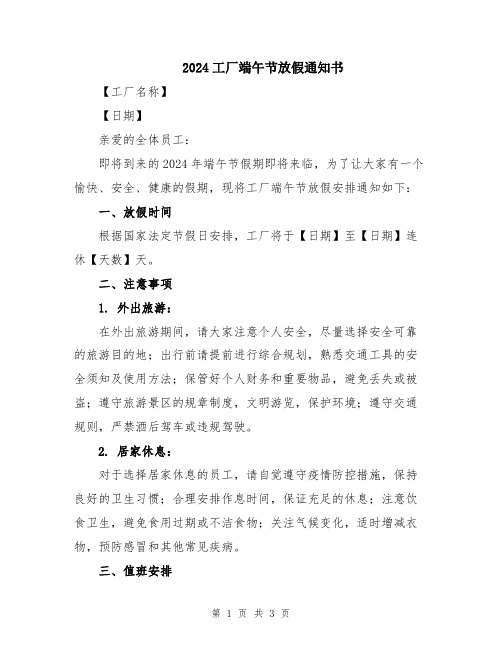 2024工厂端午节放假通知书

【工厂名称】

【日期】

亲爱的全体员工：

即将到来的2024年端午节假期即将来临，为了让大家有一个愉快、安全、健康的假期，现将工厂端午节放假安排通知如下：

一、放假时间

根据国家法定节假日安排，工厂将于【日期】至【日期】连休【天数】天。

二、注意事项

1. 外出旅游：

在外出旅游期间，请大家注意个人安全，尽量选择安全可靠的旅游目的地；出行前请提前进行综合规划，熟悉交通工具的安全须知及使用方法；保管好个人财务和重要物品，避免丢失或被盗；遵守旅游景区的规章制度，文明游览，保护环境；遵守交通规则，严禁酒后驾车或违规驾驶。

2. 居家休息：

对于选择居家休息的员工，请自觉遵守疫情防控措施，保持良好的卫生习惯；合理安排作息时间，保证充足的休息；注意饮食卫生，避免食用过期或不洁食物；关注气候变化，适时增减衣物，预防感冒和其他常见疾病。

三、值班安排

第 1 页 共 3 页